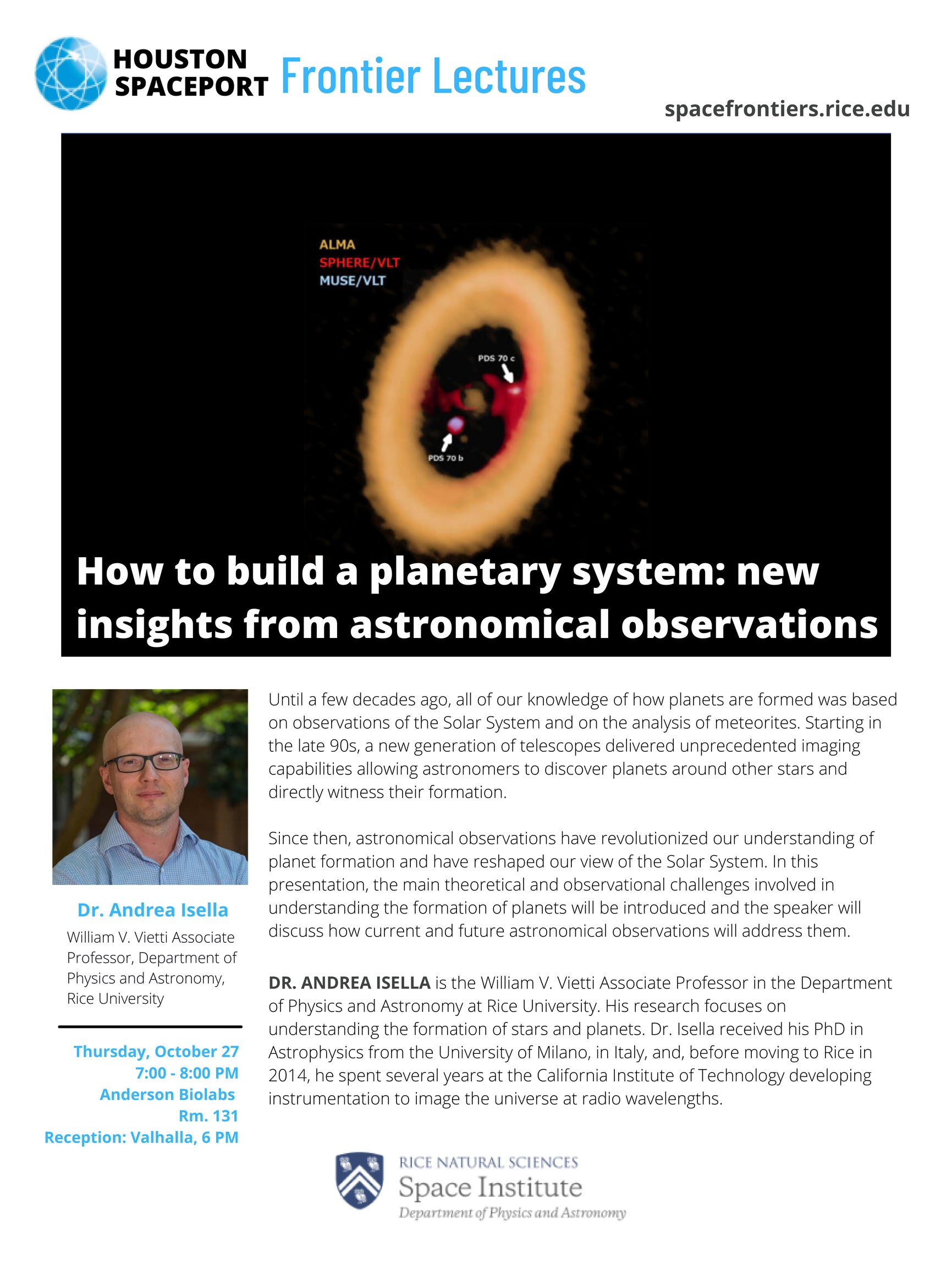 HOUSTON SPACEPORT Frontier Lectures

spacefrontiers.rice.edu

ALMA
SPHERE/VLT
MUSE/VLT

PDS 70 c

PDS 70 b

How to build a planetary system: new insights from astronomical observations

Dr. Andrea Isella

William V. Vietti Associate Professor, Department of Physics and Astronomy, Rice University

Thursday, October 27
7:00 - 8:00 PM
Anderson Biolabs
Rm. 131
Reception: Valhalla, 6 PM

Until a few decades ago, all of our knowledge of how planets are formed was based on observations of the Solar System and on the analysis of meteorites. Starting in the late 90s, a new generation of telescopes delivered unprecedented imaging capabilities allowing astronomers to discover planets around other stars and directly witness their formation.

Since then, astronomical observations have revolutionized our understanding of planet formation and have reshaped our view of the Solar System. In this presentation, the main theoretical and observational challenges involved in understanding the formation of planets will be introduced and the speaker will discuss how current and future astronomical observations will address them.

DR. ANDREA ISELLA is the William V. Vietti Associate Professor in the Department of Physics and Astronomy at Rice University. His research focuses on understanding the formation of stars and planets. Dr. Isella received his PhD in Astrophysics from the University of Milano, in Italy, and, before moving to Rice in 2014, he spent several years at the California Institute of Technology developing instrumentation to image the universe at radio wavelengths.

RICE NATURAL SCIENCES
Space Institute
Department of Physics and Astronomy